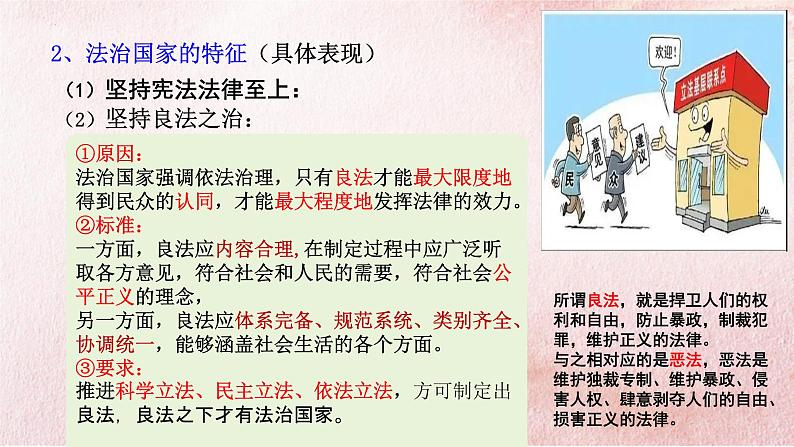 2、法治国家的特征（具体表现）

（1）坚持宪法法律至上：

（2）坚持良法之治：

①原因：
法治国家强调依法治理，只有良法才能最大限度地得到民众的认同，才能最大程度地发挥法律的效力。
②标准：
一方面，良法应内容合理，在制定过程中应广泛听取各方意见，符合社会和人民的需要，符合社会公平正义的理念，
另一方面，良法应体系完备、规范系统、类别齐全、协调统一，能够涵盖社会生活的各个方面。
③要求：
推进科学立法、民主立法、依法立法，方可制定出良法，良法之下才有法治国家。

欢迎！

立法基层联系点

民

意见

众

建议

所谓良法，就是捍卫人们的权利和自由，防止暴政，制裁犯罪，维护正义的法律。
与之相对应的是恶法，恶法是维护独裁专制、维护暴政、侵害人权、肆意剥夺人们的自由、损害正义的法律。